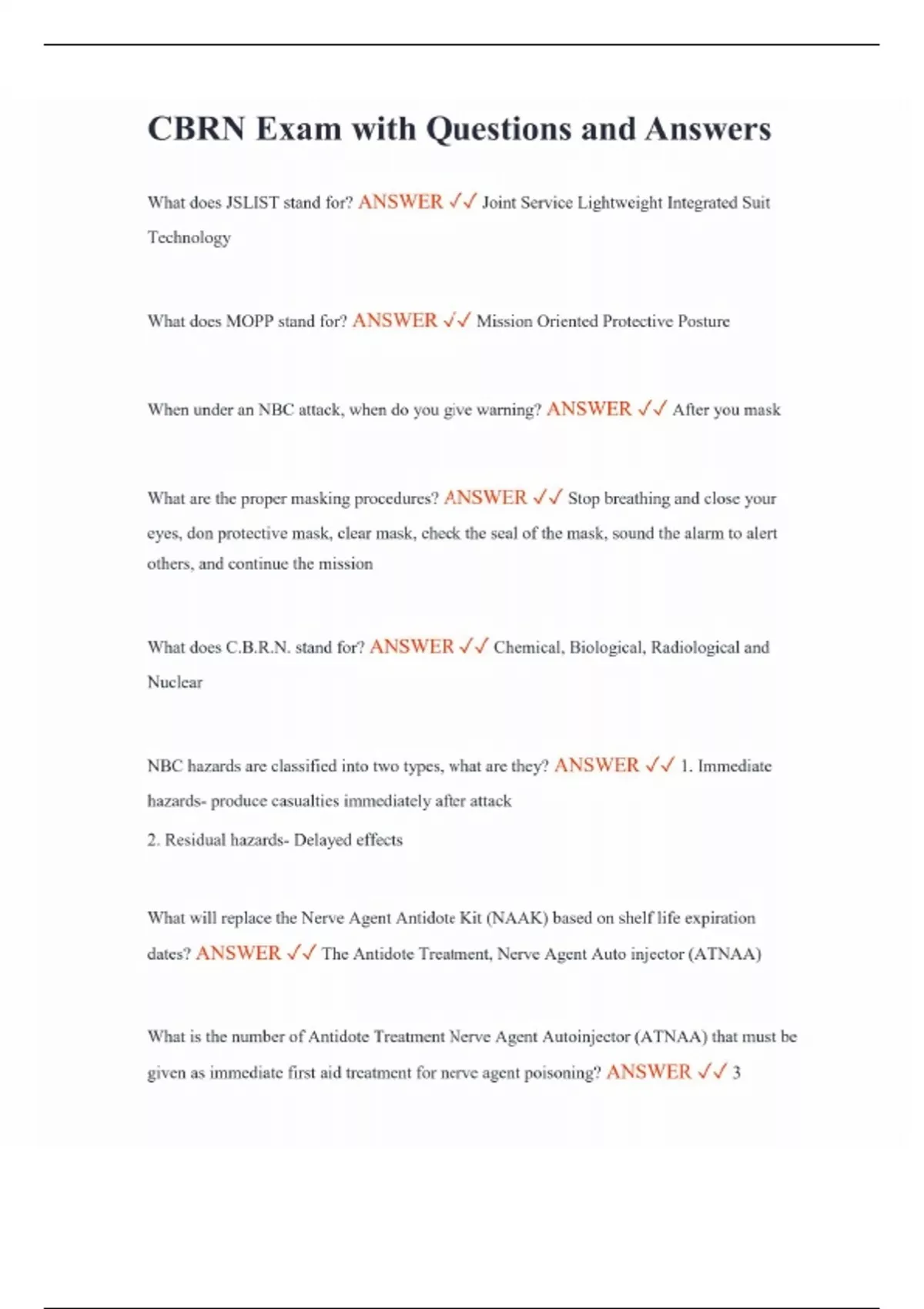 CBRN Exam with Questions and Answers

What does JSLIST stand for? ANSWER ✓✓ Joint Service Lightweight Integrated Suit Technology

What does MOPP stand for? ANSWER ✓✓ Mission Oriented Protective Posture

When under an NBC attack, when do you give warning? ANSWER ✓✓ After you mask

What are the proper masking procedures? ANSWER ✓✓ Stop breathing and close your eyes, don protective mask, clear mask, check the seal of the mask, sound the alarm to alert others, and continue the mission

What does C.B.R.N. stand for? ANSWER ✓✓ Chemical, Biological, Radiological and Nuclear

NBC hazards are classified into two types, what are they? ANSWER ✓✓ 1. Immediate hazards- produce casualties immediately after attack
2. Residual hazards- Delayed effects

What will replace the Nerve Agent Antidote Kit (NAAK) based on shelf life expiration dates? ANSWER ✓✓ The Antidote Treatment, Nerve Agent Auto injector (ATNAA)

What is the number of Antidote Treatment Nerve Agent Autoinjector (ATNAA) that must be given as immediate first aid treatment for nerve agent poisoning? ANSWER ✓✓ 3